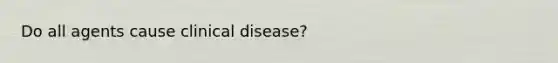 Do all agents cause clinical disease?